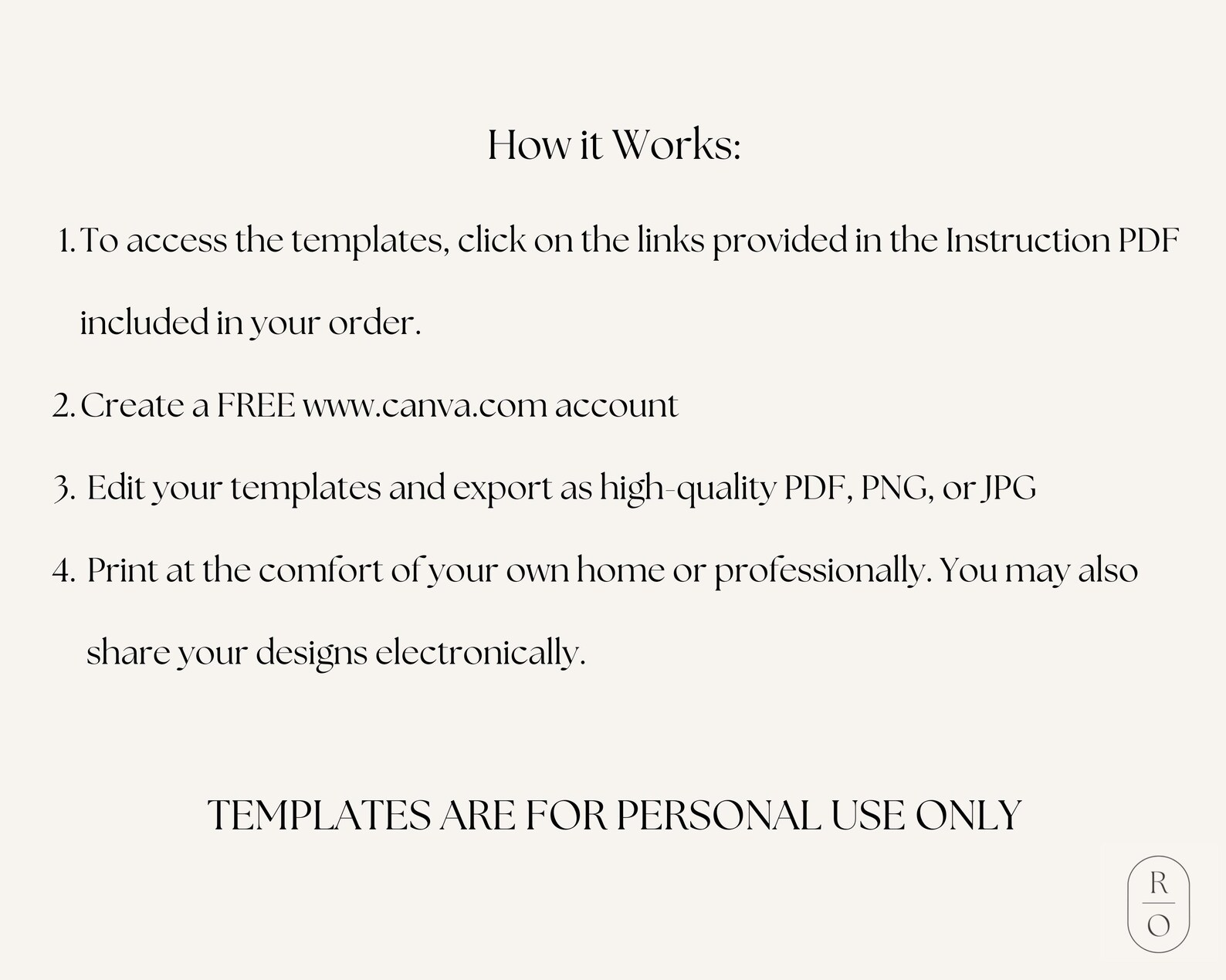 How it Works:

1. To access the templates, click on the links provided in the Instruction PDF included in your order.

2. Create a FREE www.canva.com account

3. Edit your templates and export as high-quality PDF, PNG, or JPG

4. Print at the comfort of your own home or professionally. You may also share your designs electronically.

TEMPLATES ARE FOR PERSONAL USE ONLY

R
O